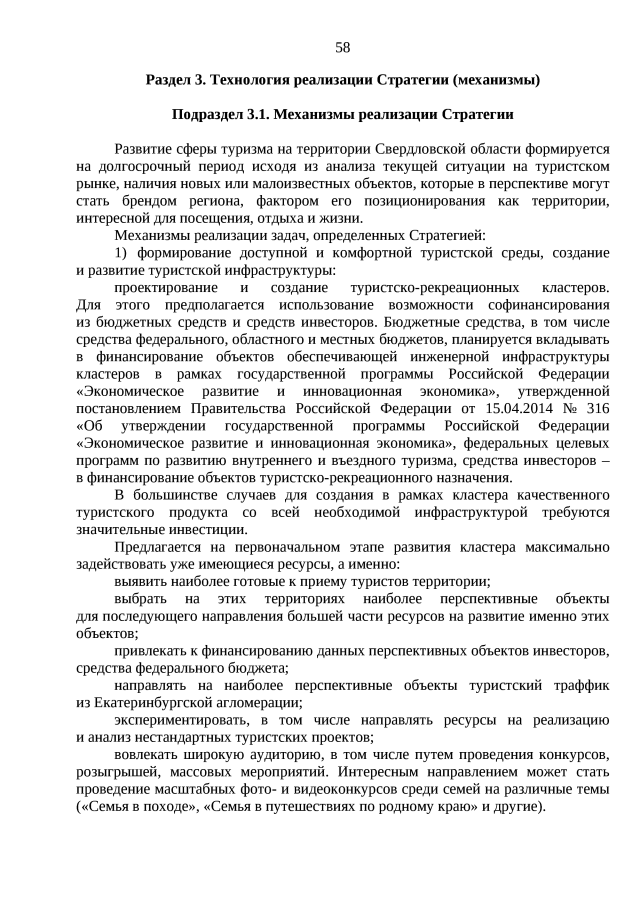 58

Раздел 3. Технология реализации Стратегии (механизмы)

Подраздел 3.1. Механизмы реализации Стратегии

Развитие сферы туризма на территории Свердловской области формируется на долгосрочный период исходя из анализа текущей ситуации на туристском рынке, наличия новых или малоизвестных объектов, которые в перспективе могут стать брендом региона, фактором его позиционирования как территории, интересной для посещения, отдыха и жизни.

Механизмы реализации задач, определенных Стратегией:

1) формирование доступной и комфортной туристской среды, создание и развитие туристской инфраструктуры:

проектирование и создание туристско-рекреационных кластеров. Для этого предполагается использование возможности софинансирования из бюджетных средств и средств инвесторов. Бюджетные средства, в том числе средства федерального, областного и местных бюджетов, планируется вкладывать в финансирование объектов обеспечивающей инженерной инфраструктуры кластеров в рамках государственной программы Российской Федерации «Экономическое развитие и инновационная экономика», утвержденной постановлением Правительства Российской Федерации от 15.04.2014 № 316 «Об утверждении государственной программы Российской Федерации «Экономическое развитие и инновационная экономика», федеральных целевых программ по развитию внутреннего и въездного туризма, средства инвесторов – в финансирование объектов туристско-рекреационного назначения.

В большинстве случаев для создания в рамках кластера качественного туристского продукта со всей необходимой инфраструктурой требуются значительные инвестиции.

Предлагается на первоначальном этапе развития кластера максимально задействовать уже имеющиеся ресурсы, а именно:

выявить наиболее готовые к приему туристов территории;

выбрать на этих территориях наиболее перспективные объекты для последующего направления большей части ресурсов на развитие именно этих объектов;

привлекать к финансированию данных перспективных объектов инвесторов, средства федерального бюджета;

направлять на наиболее перспективные объекты туристский траффик из Екатеринбургской агломерации;

экспериментировать, в том числе направлять ресурсы на реализацию и анализ нестандартных туристских проектов;

вовлекать широкую аудиторию, в том числе путем проведения конкурсов, розыгрышей, массовых мероприятий. Интересным направлением может стать проведение масштабных фото- и видеоконкурсов среди семей на различные темы («Семья в походе», «Семья в путешествиях по родному краю» и другие).